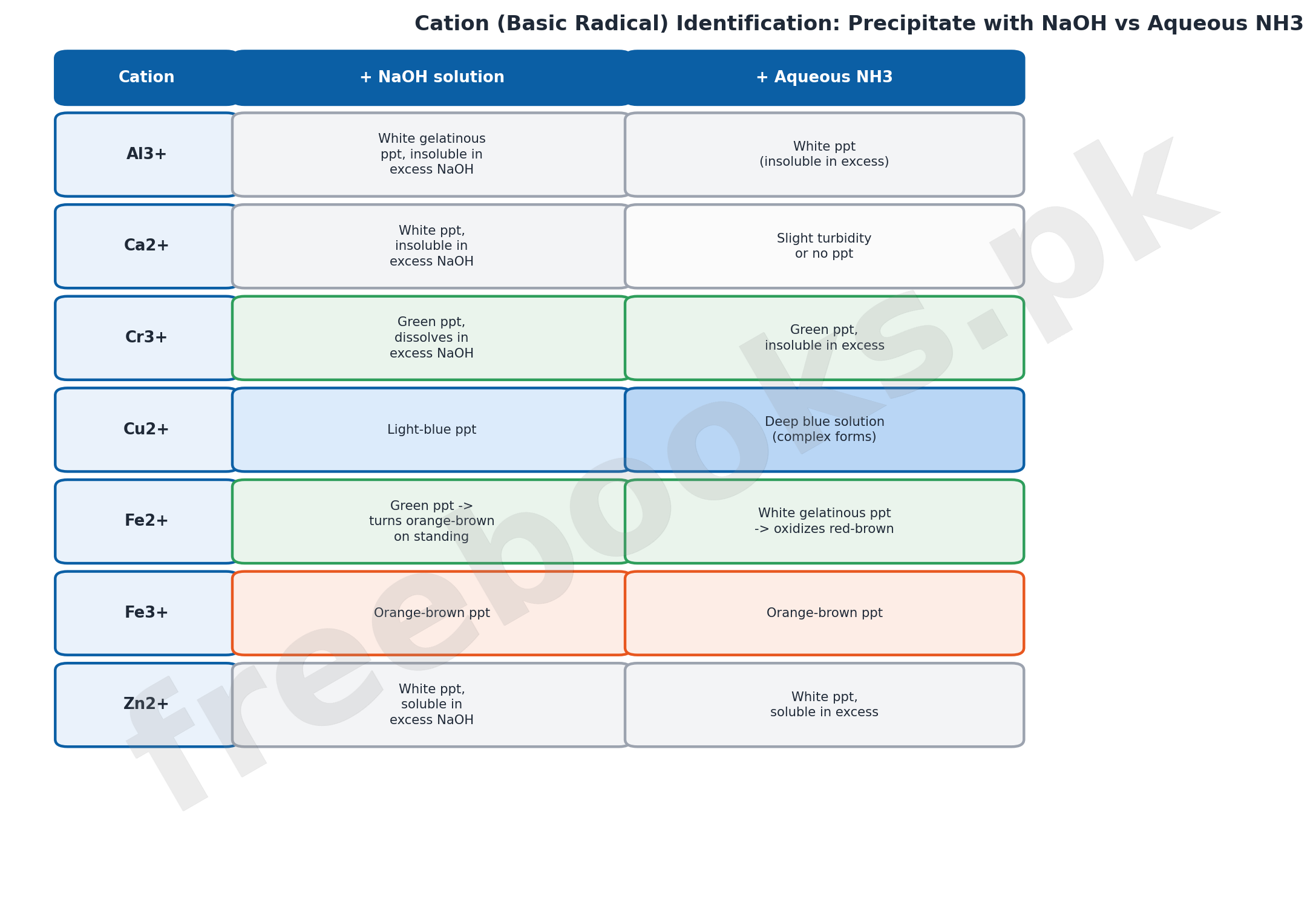 Cation (Basic Radical) Identification: Precipitate with NaOH vs Aqueous NH3

| Cation | + NaOH solution | + Aqueous NH3 |
|---|---|---|
| Al3+ | White gelatinous ppt, insoluble in excess NaOH | White ppt (insoluble in excess) |
| Ca2+ | White ppt, insoluble in excess NaOH | Slight turbidity or no ppt |
| Cr3+ | Green ppt, dissolves in excess NaOH | Green ppt, insoluble in excess |
| Cu2+ | Light-blue ppt | Deep blue solution (complex forms) |
| Fe2+ | Green ppt -> turns orange-brown on standing | White gelatinous ppt -> oxidizes red-brown |
| Fe3+ | Orange-brown ppt | Orange-brown ppt |
| Zn2+ | White ppt, soluble in excess NaOH | White ppt, soluble in excess |

freebooks.pk